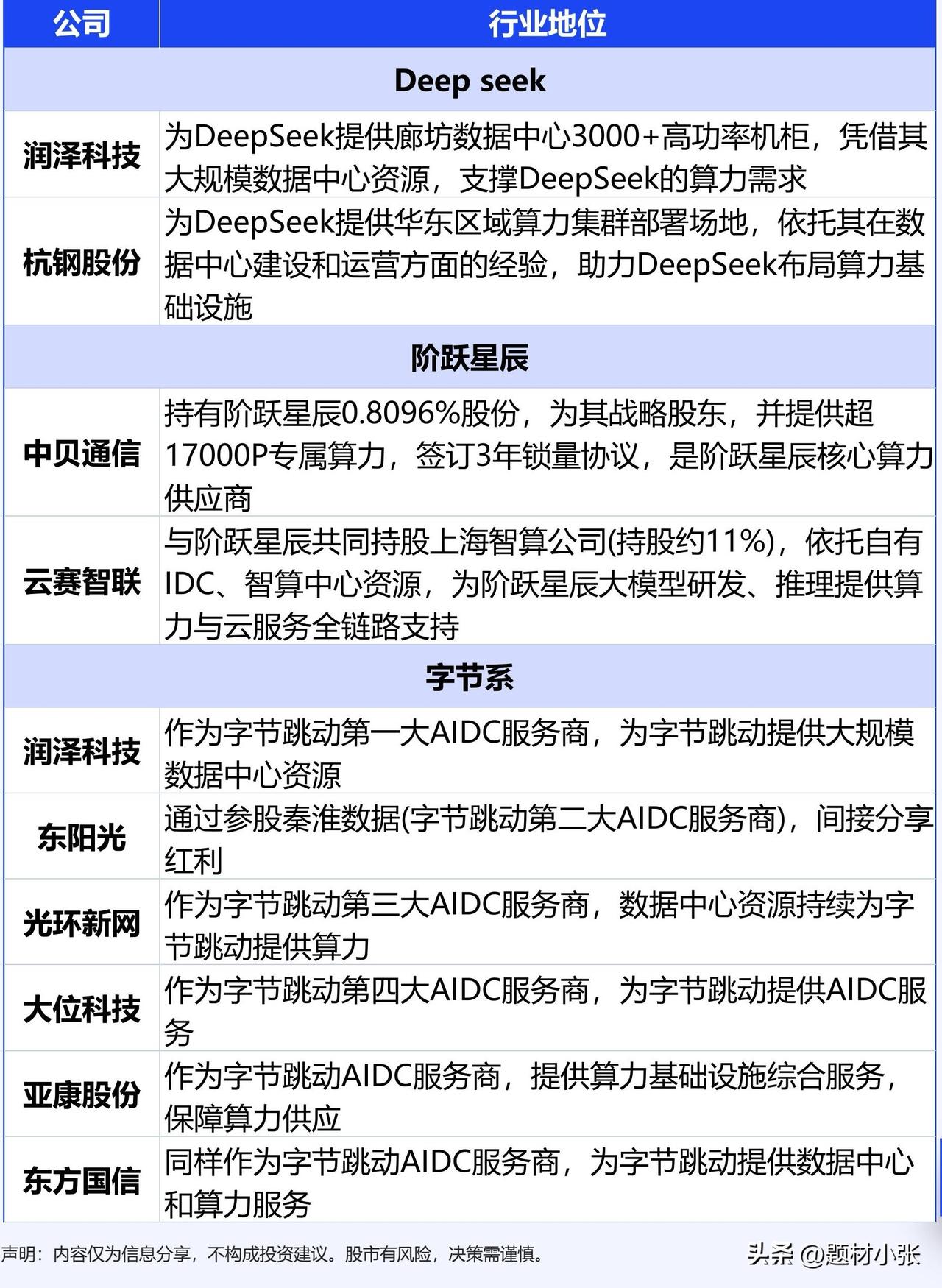 | 公司 | 行业地位 |
|---|---|
| Deep seek | |
| 润泽科技 | 为DeepSeek提供廊坊数据中心3000+高功率机柜，凭借其大规模数据中心资源，支撑DeepSeek的算力需求 |
| 杭钢股份 | 为DeepSeek提供华东区域算力集群部署场地，依托其在数据中心建设和运营方面的经验，助力DeepSeek布局算力基础设施 |
| 阶跃星辰 | |
| 中贝通信 | 持有阶跃星辰0.8096%股份，为其战略股东，并提供超17000P专属算力，签订3年锁量协议，是阶跃星辰核心算力供应商 |
| 云赛智联 | 与阶跃星辰共同持股上海智算公司(持股约11%)，依托自有IDC、智算中心资源，为阶跃星辰大模型研发、推理提供算力与云服务全链路支持 |
| 字节系 | |
| 润泽科技 | 作为字节跳动第一大AIDC服务商，为字节跳动提供大规模数据中心资源 |
| 东阳光 | 通过参股秦淮数据(字节跳动第二大AIDC服务商)，间接分享红利 |
| 光环新网 | 作为字节跳动第三大AIDC服务商，数据中心资源持续为字节跳动提供算力 |
| 大位科技 | 作为字节跳动第四大AIDC服务商，为字节跳动提供AIDC服务 |
| 亚康股份 | 作为字节跳动AIDC服务商，提供算力基础设施综合服务，保障算力供应 |
| 东方国信 | 同样作为字节跳动AIDC服务商，为字节跳动提供数据中心和算力服务 |

声明：内容仅为信息分享，不构成投资建议。股市有风险，决策需谨慎。

头条 @题材小张